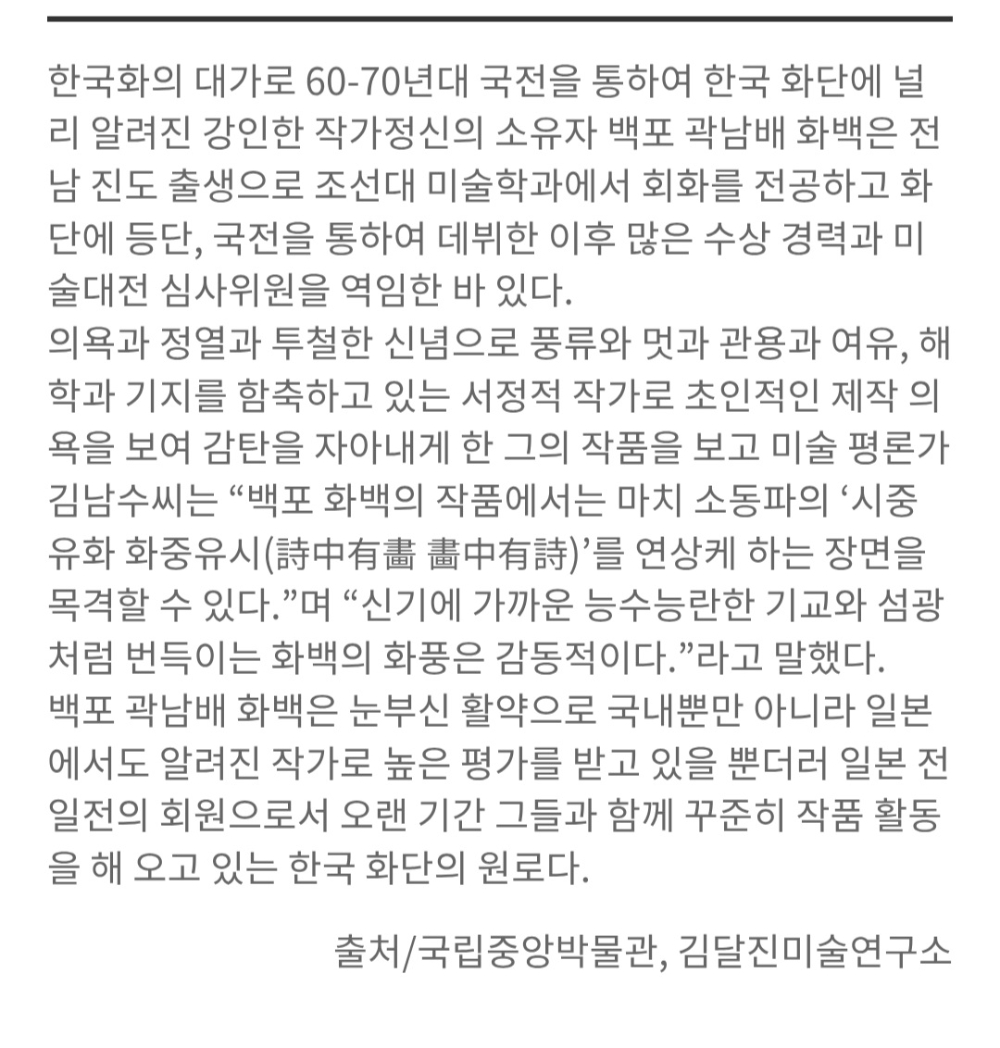 한국화의 대가로 60-70년대 국전을 통하여 한국 화단에 널리 알려진 강인한 작가정신의 소유자 백포 곽남배 화백은 전남 진도 출생으로 조선대 미술학과에서 회화를 전공하고 화단에 등단, 국전을 통하여 데뷔한 이후 많은 수상 경력과 미술대전 심사위원을 역임한 바 있다.
의욕과 정열과 투철한 신념으로 풍류와 멋과 관용과 여유, 해학과 기지를 함축하고 있는 서정적 작가로 초인적인 제작 의욕을 보여 감탄을 자아내게 한 그의 작품을 보고 미술 평론가 김남수씨는 “백포 화백의 작품에서는 마치 소동파의 ‘시중유화 화중유시(詩中有畵 畵中有詩)’를 연상케 하는 장면을 목격할 수 있다.”며 “신기에 가까운 능수능란한 기교와 섬광처럼 번득이는 화백의 화풍은 감동적이다.”라고 말했다.
백포 곽남배 화백은 눈부신 활약으로 국내뿐만 아니라 일본에서도 알려진 작가로 높은 평가를 받고 있을 뿐더러 일본 전일전의 회원으로서 오랜 기간 그들과 함께 꾸준히 작품 활동을 해 오고 있는 한국 화단의 원로다.

출처/국립중앙박물관, 김달진미술연구소